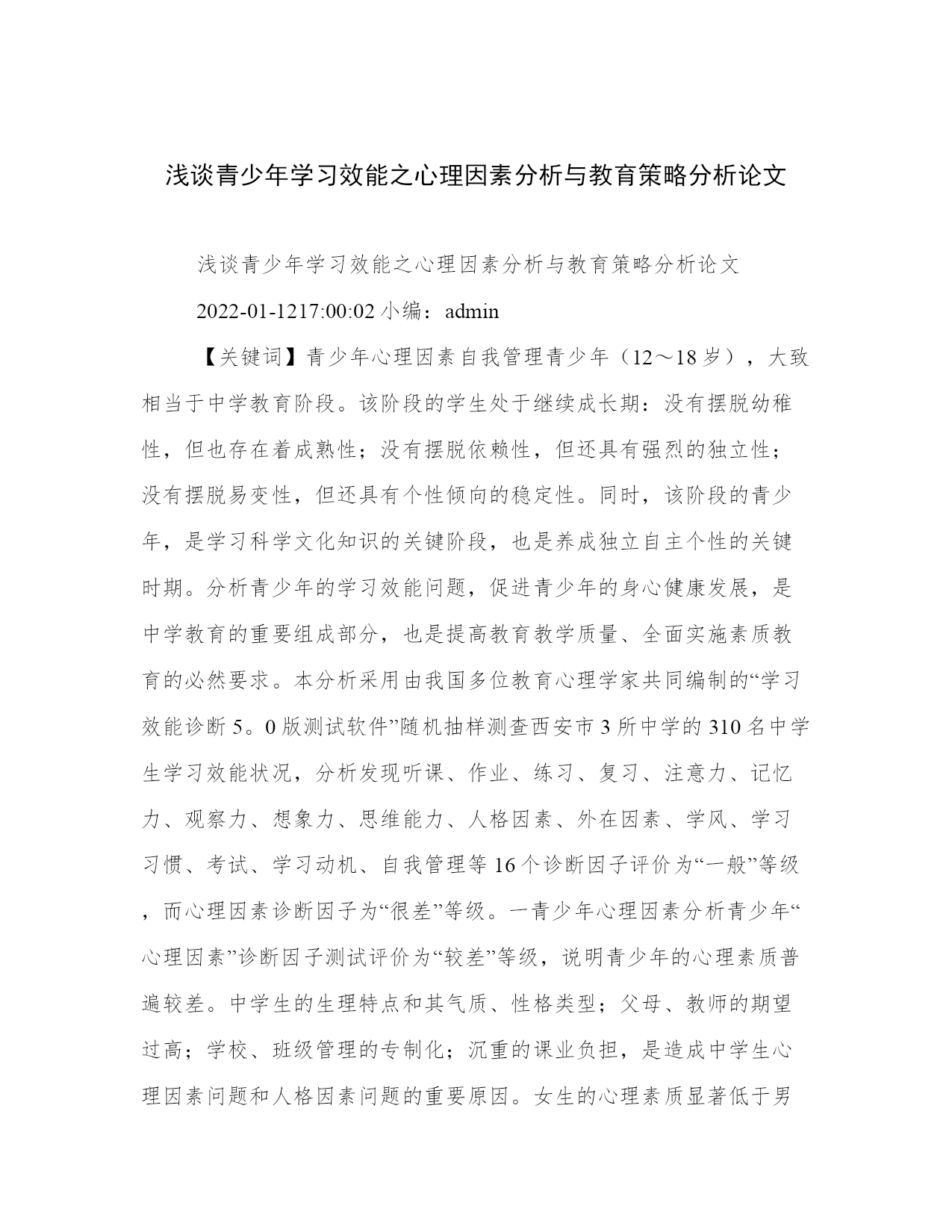 浅谈青少年学习效能之心理因素分析与教育策略分析论文

浅谈青少年学习效能之心理因素分析与教育策略分析论文

2022-01-1217:00:02 小编：admin

【关键词】青少年心理因素自我管理青少年（12～18 岁），大致相当于中学教育阶段。该阶段的学生处于继续成长期：没有摆脱幼稚性，但也存在着成熟性；没有摆脱依赖性，但还具有强烈的独立性；没有摆脱易变性，但还具有个性倾向的稳定性。同时，该阶段的青少年，是学习科学文化知识的关键阶段，也是养成独立自主个性的关键时期。分析青少年的学习效能问题，促进青少年的身心健康发展，是中学教育的重要组成部分，也是提高教育教学质量、全面实施素质教育的必然要求。本分析采用由我国多位教育心理学家共同编制的“学习效能诊断 5。0 版测试软件”随机抽样测查西安市 3 所中学的 310 名中学生学习效能状况，分析发现听课、作业、练习、复习、注意力、记忆力、观察力、想象力、思维能力、人格因素、外在因素、学风、学习习惯、考试、学习动机、自我管理等 16 个诊断因子评价为“一般”等级，而心理因素诊断因子为“很差”等级。一青少年心理因素分析青少年“心理因素”诊断因子测试评价为“较差”等级，说明青少年的心理素质普遍较差。中学生的生理特点和其气质、性格类型；父母、教师的期望过高；学校、班级管理的专制化；沉重的课业负担，是造成中学生心理因素问题和人格因素问题的重要原因。女生的心理素质显著低于男